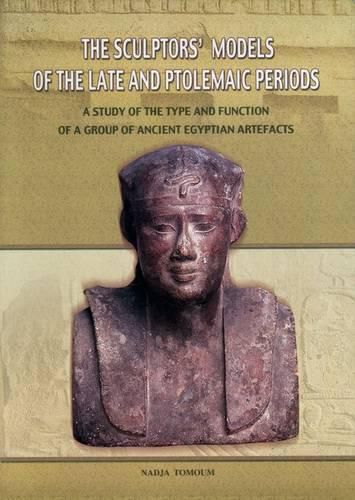 THE SCULPTORS' MODELS OF THE LATE AND PTOLEMAIC PERIODS

A STUDY OF THE TYPE AND FUNCTION OF A GROUP OF ANCIENT EGYPTIAN ARTEFACTS

NADJA TOMOUM